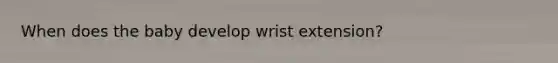 When does the baby develop wrist extension?